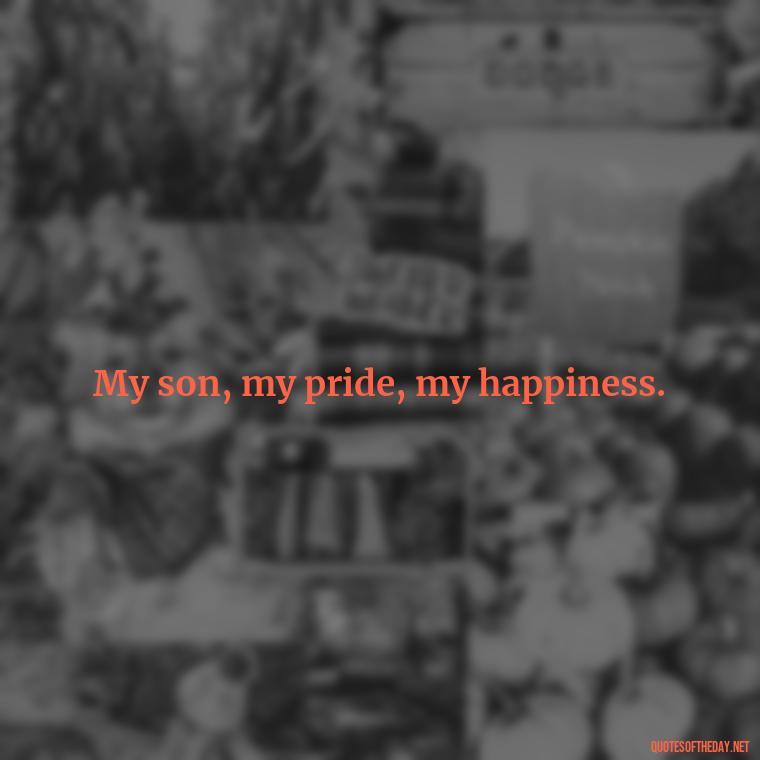 My son, my pride, my happiness.

QUOTESOFTHEDAY.NET